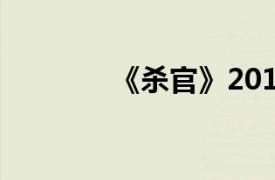 《杀官》201